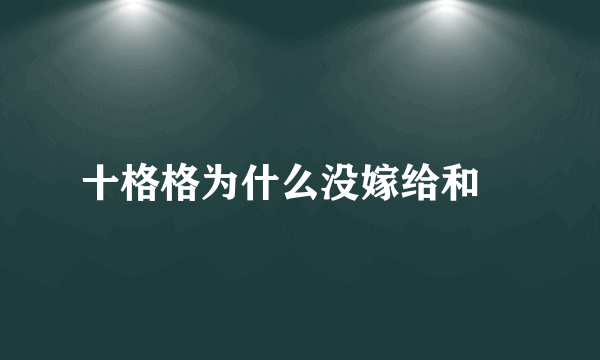 十格格为什么没嫁给和